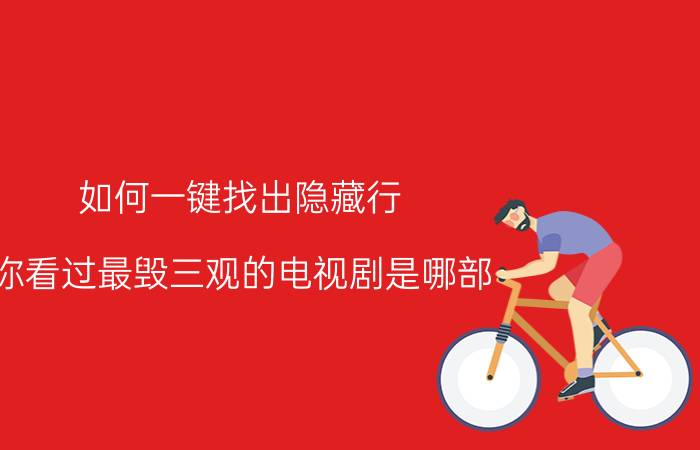 如何一键找出隐藏行

你看过最毁三观的电视剧是哪部